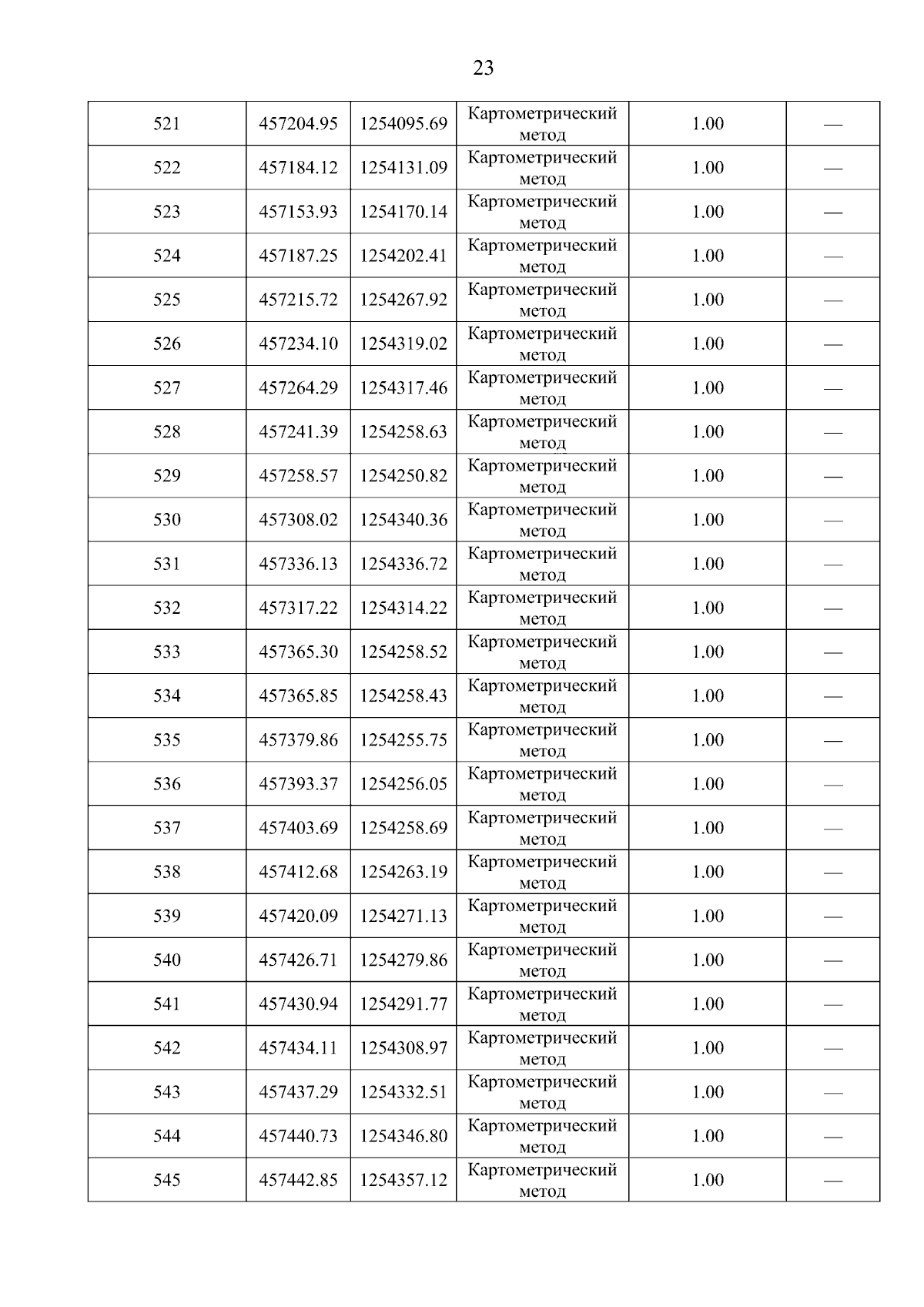 23

| 521 | 457204.95 | 1254095.69 | Картометрический метод | 1.00 | — |
|---|---|---|---|---|---|
| 522 | 457184.12 | 1254131.09 | Картометрический метод | 1.00 | — |
| 523 | 457153.93 | 1254170.14 | Картометрический метод | 1.00 | — |
| 524 | 457187.25 | 1254202.41 | Картометрический метод | 1.00 | — |
| 525 | 457215.72 | 1254267.92 | Картометрический метод | 1.00 | — |
| 526 | 457234.10 | 1254319.02 | Картометрический метод | 1.00 | — |
| 527 | 457264.29 | 1254317.46 | Картометрический метод | 1.00 | — |
| 528 | 457241.39 | 1254258.63 | Картометрический метод | 1.00 | — |
| 529 | 457258.57 | 1254250.82 | Картометрический метод | 1.00 | — |
| 530 | 457308.02 | 1254340.36 | Картометрический метод | 1.00 | — |
| 531 | 457336.13 | 1254336.72 | Картометрический метод | 1.00 | — |
| 532 | 457317.22 | 1254314.22 | Картометрический метод | 1.00 | — |
| 533 | 457365.30 | 1254258.52 | Картометрический метод | 1.00 | — |
| 534 | 457365.85 | 1254258.43 | Картометрический метод | 1.00 | — |
| 535 | 457379.86 | 1254255.75 | Картометрический метод | 1.00 | — |
| 536 | 457393.37 | 1254256.05 | Картометрический метод | 1.00 | — |
| 537 | 457403.69 | 1254258.69 | Картометрический метод | 1.00 | — |
| 538 | 457412.68 | 1254263.19 | Картометрический метод | 1.00 | — |
| 539 | 457420.09 | 1254271.13 | Картометрический метод | 1.00 | — |
| 540 | 457426.71 | 1254279.86 | Картометрический метод | 1.00 | — |
| 541 | 457430.94 | 1254291.77 | Картометрический метод | 1.00 | — |
| 542 | 457434.11 | 1254308.97 | Картометрический метод | 1.00 | — |
| 543 | 457437.29 | 1254332.51 | Картометрический метод | 1.00 | — |
| 544 | 457440.73 | 1254346.80 | Картометрический метод | 1.00 | — |
| 545 | 457442.85 | 1254357.12 | Картометрический метод | 1.00 | — |